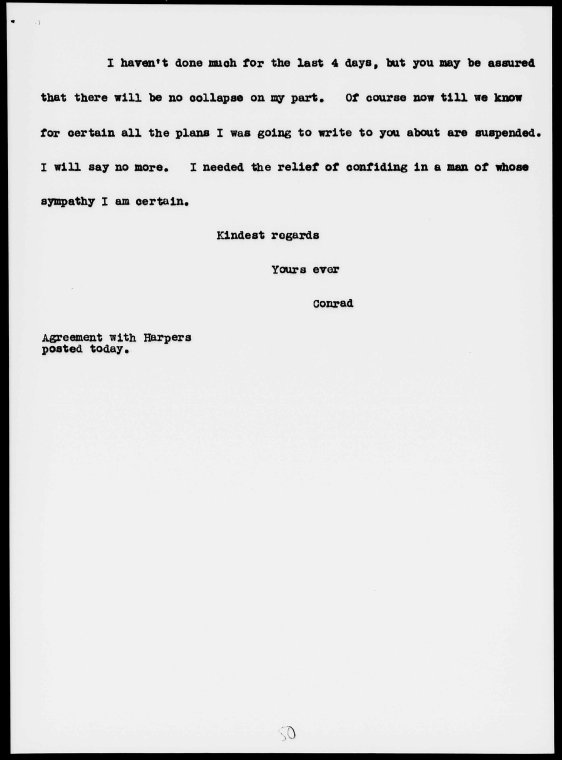 I haven't done much for the last 4 days, but you may be assured that there will be no collapse on my part. Of course now till we know for certain all the plans I was going to write to you about are suspended. I will say no more. I needed the relief of confiding in a man of whose sympathy I am certain.

Kindest regards

Yours ever

Conrad

Agreement with Harpers
posted today.

50